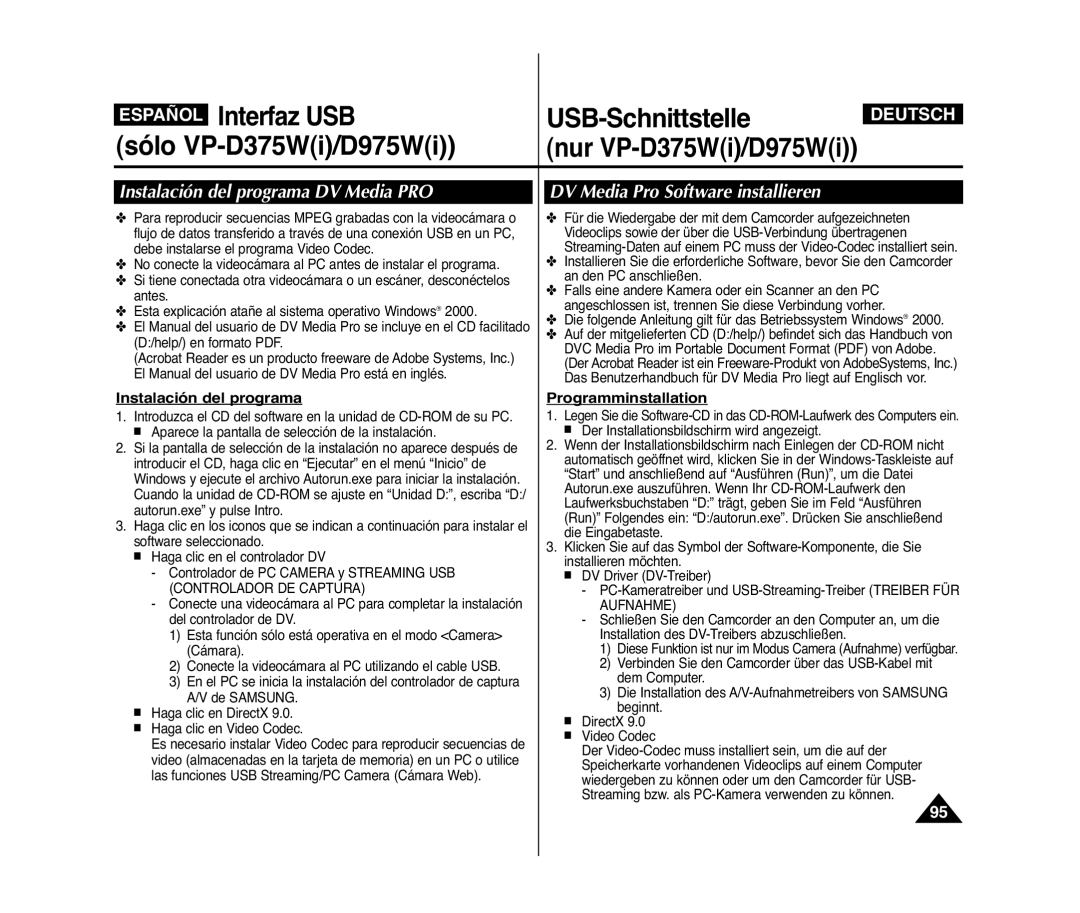 ESPAÑOL Interfaz USB
(sólo VP-D375W(i)/D975W(i))

Instalación del programa DV Media PRO

✤ Para reproducir secuencias MPEG grabadas con la videocámara o flujo de datos transferido a través de una conexión USB en un PC, debe instalarse el programa Video Codec.
✤ No conecte la videocámara al PC antes de instalar el programa.
✤ Si tiene conectada otra videocámara o un escáner, desconéctelos antes.
✤ Esta explicación atañe al sistema operativo Windows® 2000.
✤ El Manual del usuario de DV Media Pro se incluye en el CD facilitado (D:/help/) en formato PDF.
(Acrobat Reader es un producto freeware de Adobe Systems, Inc.) El Manual del usuario de DV Media Pro está en inglés.

Instalación del programa
1. Introduzca el CD del software en la unidad de CD-ROM de su PC.
■ Aparece la pantalla de selección de la instalación.
2. Si la pantalla de selección de la instalación no aparece después de introducir el CD, haga clic en “Ejecutar” en el menú “Inicio” de Windows y ejecute el archivo Autorun.exe para iniciar la instalación. Cuando la unidad de CD-ROM se ajuste en “Unidad D:”, escriba “D:/ autorun.exe” y pulse Intro.
3. Haga clic en los iconos que se indican a continuación para instalar el software seleccionado.
■ Haga clic en el controlador DV
- Controlador de PC CAMERA y STREAMING USB (CONTROLADOR DE CAPTURA)
- Conecte una videocámara al PC para completar la instalación del controlador de DV.
1) Esta función sólo está operativa en el modo <Camera> (Cámara).
2) Conecte la videocámara al PC utilizando el cable USB.
3) En el PC se inicia la instalación del controlador de captura A/V de SAMSUNG.
■ Haga clic en DirectX 9.0.
■ Haga clic en Video Codec.
Es necesario instalar Video Codec para reproducir secuencias de video (almacenadas en la tarjeta de memoria) en un PC o utilice las funciones USB Streaming/PC Camera (Cámara Web).

USB-Schnittstelle DEUTSCH
(nur VP-D375W(i)/D975W(i))

DV Media Pro Software installieren

✤ Für die Wiedergabe der mit dem Camcorder aufgezeichneten Videoclips sowie der über die USB-Verbindung übertragenen Streaming-Daten auf einem PC muss der Video-Codec installiert sein.
✤ Installieren Sie die erforderliche Software, bevor Sie den Camcorder an den PC anschließen.
✤ Falls eine andere Kamera oder ein Scanner an den PC angeschlossen ist, trennen Sie diese Verbindung vorher.
✤ Die folgende Anleitung gilt für das Betriebssystem Windows® 2000.
✤ Auf der mitgelieferten CD (D:/help/) befindet sich das Handbuch von DVC Media Pro im Portable Document Format (PDF) von Adobe. (Der Acrobat Reader ist ein Freeware-Produkt von AdobeSystems, Inc.) Das Benutzerhandbuch für DV Media Pro liegt auf Englisch vor.

Programminstallation
1. Legen Sie die Software-CD in das CD-ROM-Laufwerk des Computers ein.
■ Der Installationsbildschirm wird angezeigt.
2. Wenn der Installationsbildschirm nach Einlegen der CD-ROM nicht automatisch geöffnet wird, klicken Sie in der Windows-Taskleiste auf “Start” und anschließend auf “Ausführen (Run)”, um die Datei Autorun.exe auszuführen. Wenn Ihr CD-ROM-Laufwerk den Laufwerksbuchstaben “D:” trägt, geben Sie im Feld “Ausführen (Run)” Folgendes ein: “D:/autorun.exe”. Drücken Sie anschließend die Eingabetaste.
3. Klicken Sie auf das Symbol der Software-Komponente, die Sie installieren möchten.
■ DV Driver (DV-Treiber)
- PC-Kameratreiber und USB-Streaming-Treiber (TREIBER FÜR AUFNAHME)
- Schließen Sie den Camcorder an den Computer an, um die Installation des DV-Treibers abzuschließen.
1) Diese Funktion ist nur im Modus Camera (Aufnahme) verfügbar.
2) Verbinden Sie den Camcorder über das USB-Kabel mit dem Computer.
3) Die Installation des A/V-Aufnahmetreibers von SAMSUNG beginnt.
■ DirectX 9.0
■ Video Codec
Der Video-Codec muss installiert sein, um die auf der Speicherkarte vorhandenen Videoclips auf einem Computer wiedergeben zu können oder um den Camcorder für USB-Streaming bzw. als PC-Kamera verwenden zu können.

95